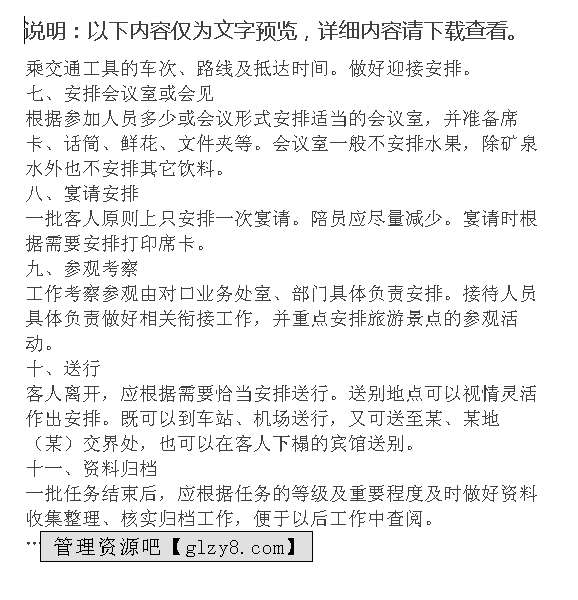 说明：以下内容仅为文字预览，详细内容请下载查看。

乘交通工具的车次、路线及抵达时间。做好迎接安排。
七、安排会议室或会见
根据参加人员多少或会议形式安排适当的会议室，并准备席卡、话筒、鲜花、文件夹等。会议室一般不安排水果，除矿泉水外也不安排其它饮料。
八、宴请安排
一批客人原则上只安排一次宴请。陪员应尽量减少。宴请时根据需要安排打印席卡。
九、参观考察
工作考察参观由对口业务处室、部门具体负责安排。接待人员具体负责做好相关衔接工作，并重点安排旅游景点的参观活动。
十、送行
客人离开，应根据需要恰当安排送行。送别地点可以视情灵活作出安排。既可以到车站、机场送行，又可送至某、某地（某）交界处，也可以在客人下榻的宾馆送别。
十一、资料归档
一批任务结束后，应根据任务的等级及重要程度及时做好资料收集整理、核实归档工作，便于以后工作中查阅。
… 管理资源吧【glzy8.com】